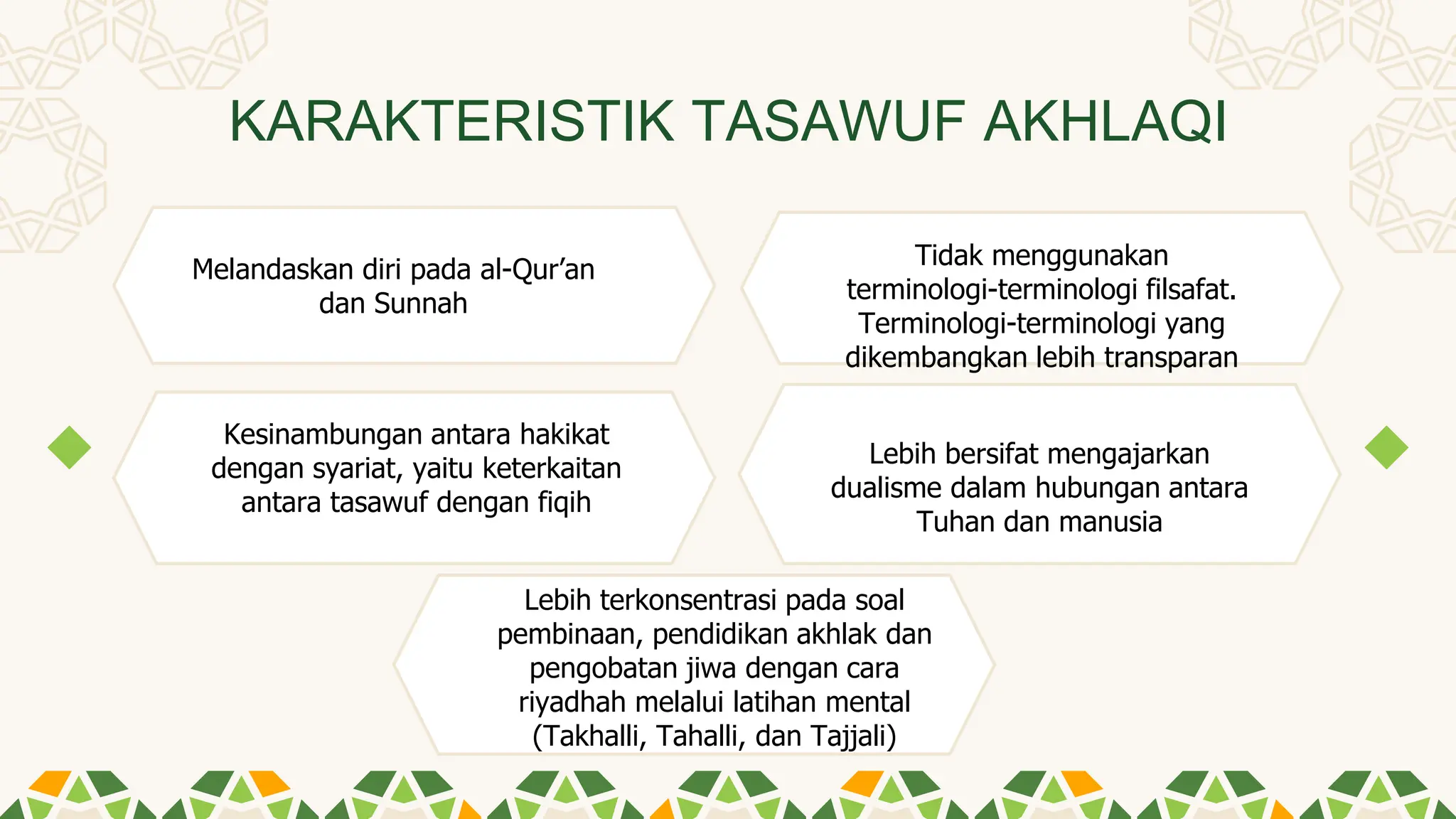 KARAKTERISTIK TASAWUF AKHLAQI

Melandaskan diri pada al-Qur’an dan Sunnah

Tidak menggunakan terminologi-terminologi filsafat. Terminologi-terminologi yang dikembangkan lebih transparan

Kesinambungan antara hakikat dengan syariat, yaitu keterkaitan antara tasawuf dengan fiqih

Lebih bersifat mengajarkan dualisme dalam hubungan antara Tuhan dan manusia

Lebih terkonsentrasi pada soal pembinaan, pendidikan akhlak dan pengobatan jiwa dengan cara riyadhah melalui latihan mental (Takhalli, Tahalli, dan Tajjali)